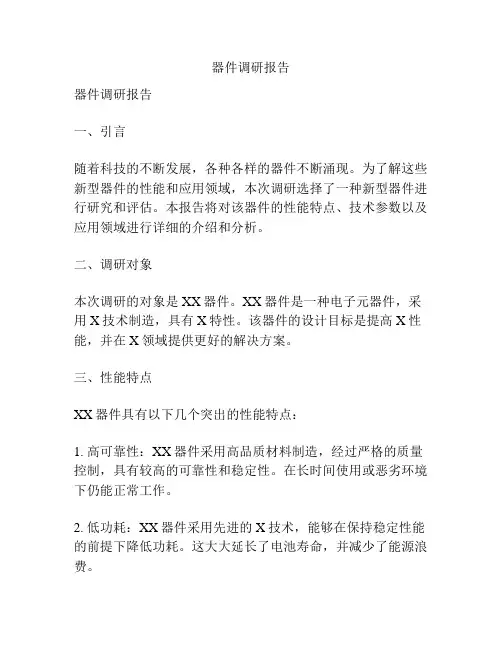 器件调研报告

器件调研报告

一、引言

随着科技的不断发展，各种各样的器件不断涌现。为了解这些新型器件的性能和应用领域，本次调研选择了一种新型器件进行研究和评估。本报告将对该器件的性能特点、技术参数以及应用领域进行详细的介绍和分析。

二、调研对象

本次调研的对象是 XX 器件。XX 器件是一种电子元器件，采用 X 技术制造，具有 X 特性。该器件的设计目标是提高 X 性能，并在 X 领域提供更好的解决方案。

三、性能特点

XX 器件具有以下几个突出的性能特点：

1. 高可靠性：XX 器件采用高品质材料制造，经过严格的质量控制，具有较高的可靠性和稳定性。在长时间使用或恶劣环境下仍能正常工作。

2. 低功耗：XX 器件采用先进的 X 技术，能够在保持稳定性能的前提下降低功耗。这大大延长了电池寿命，并减少了能源浪费。